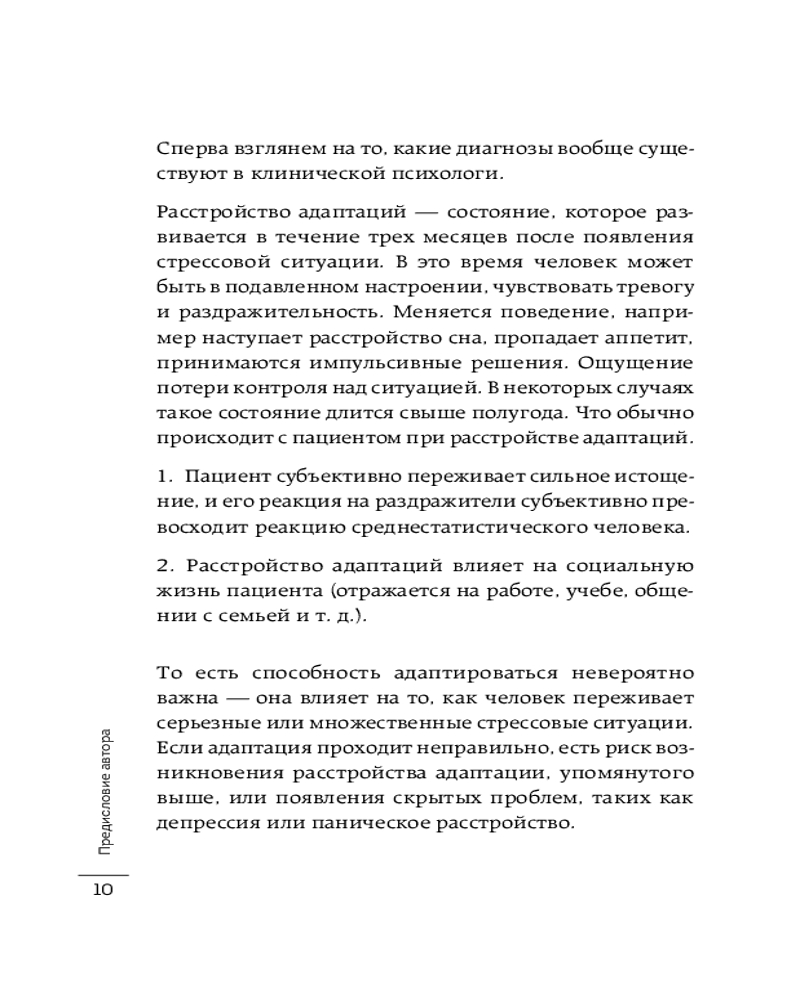 Сперва взглянем на то, какие диагнозы вообще существуют в клинической психологи.

Расстройство адаптаций — состояние, которое развивается в течение трех месяцев после появления стрессовой ситуации. В это время человек может быть в подавленном настроении, чувствовать тревогу и раздражительность. Меняется поведение, например наступает расстройство сна, пропадает аппетит, принимаются импульсивные решения. Ощущение потери контроля над ситуацией. В некоторых случаях такое состояние длится свыше полугода. Что обычно происходит с пациентом при расстройстве адаптаций.

1. Пациент субъективно переживает сильное истощение, и его реакция на раздражители субъективно превосходит реакцию среднестатистического человека.

2. Расстройство адаптаций влияет на социальную жизнь пациента (отражается на работе, учебе, общении с семьей и т. д.).

То есть способность адаптироваться невероятно важна — она влияет на то, как человек переживает серьезные или множественные стрессовые ситуации. Если адаптация проходит неправильно, есть риск возникновения расстройства адаптации, упомянутого выше, или появления скрытых проблем, таких как депрессия или паническое расстройство.

Предисловие автора

10